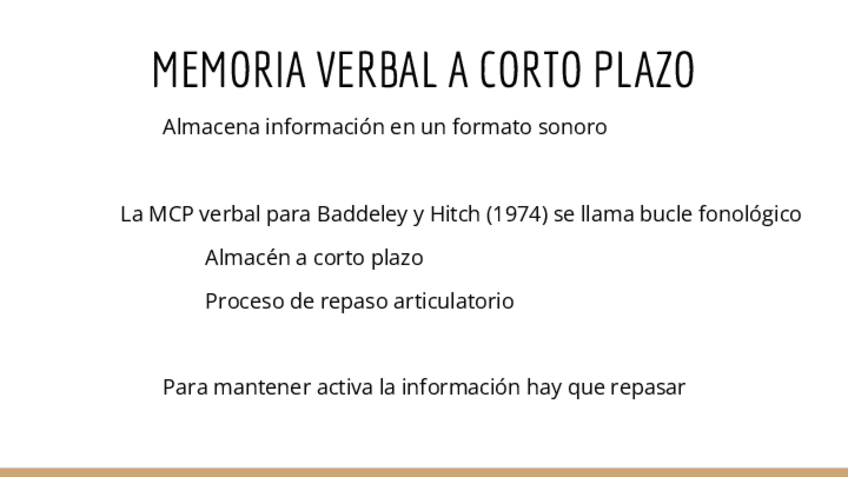 MEMORIA VERBAL A CORTO PLAZO

Almacena información en un formato sonoro

La MCP verbal para Baddeley y Hitch (1974) se llama bucle fonológico

Almacén a corto plazo

Proceso de repaso articulatorio

Para mantener activa la información hay que repasar